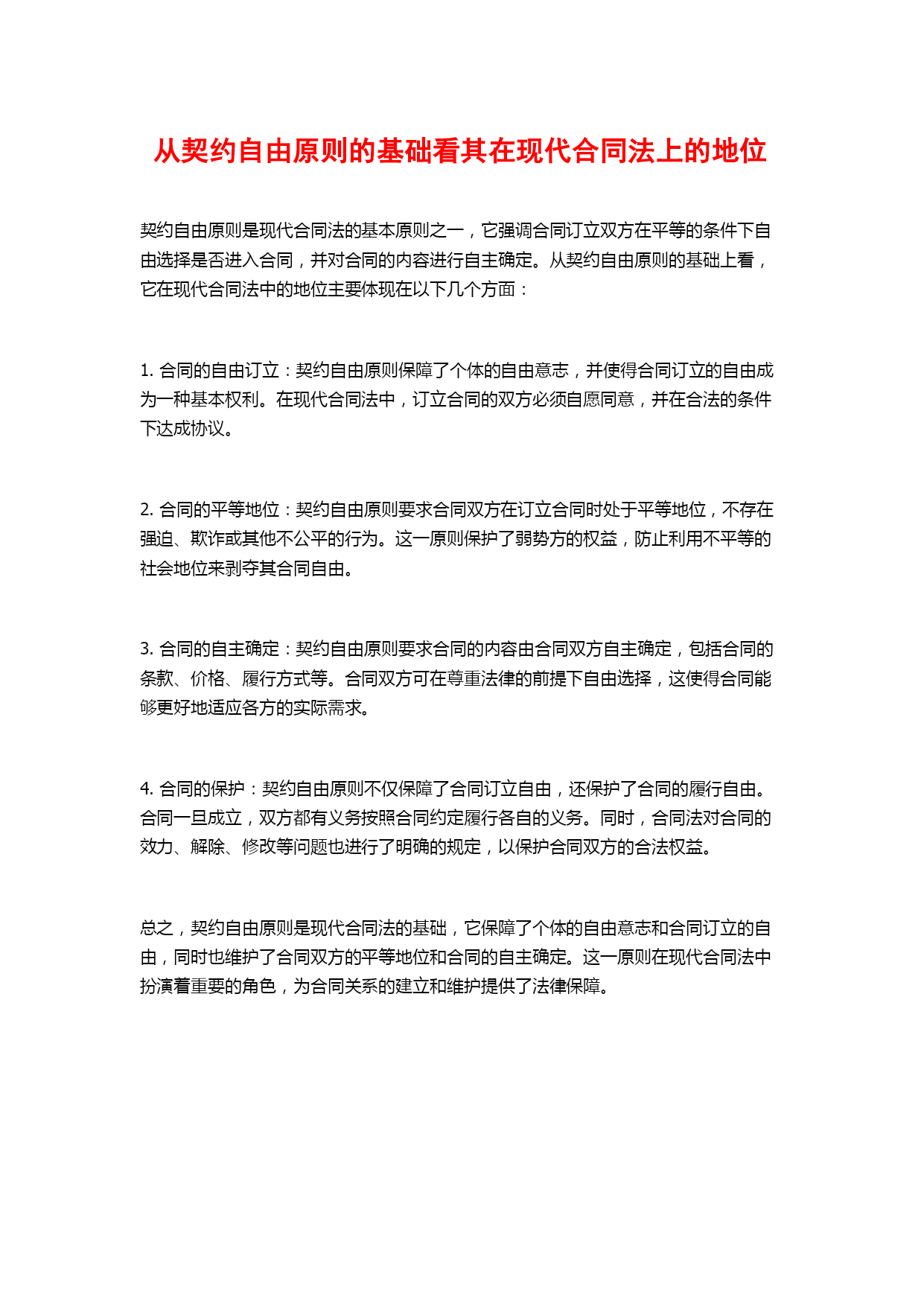 从契约自由原则的基础看其在现代合同法上的地位

契约自由原则是现代合同法的基本原则之一，它强调合同订立双方在平等的条件下自由选择是否进入合同，并对合同的内容进行自主确定。从契约自由原则的基础上看，它在现代合同法中的地位主要体现在以下几个方面：

1. 合同的自由订立：契约自由原则保障了个体的自由意志，并使得合同订立的自由成为一种基本权利。在现代合同法中，订立合同的双方必须自愿同意，并在合法的条件下达成协议。

2. 合同的平等地位：契约自由原则要求合同双方在订立合同时处于平等地位，不存在强迫、欺诈或其他不公平的行为。这一原则保护了弱势方的权益，防止利用不平等的社会地位来剥夺其合同自由。

3. 合同的自主确定：契约自由原则要求合同的内容由合同双方自主确定，包括合同的条款、价格、履行方式等。合同双方可在尊重法律的前提下自由选择，这使得合同能够更好地适应各方的实际需求。

4. 合同的保护：契约自由原则不仅保障了合同订立自由，还保护了合同的履行自由。合同一旦成立，双方都有义务按照合同约定履行各自的义务。同时，合同法对合同的效力、解除、修改等问题也进行了明确的规定，以保护合同双方的合法权益。

总之，契约自由原则是现代合同法的基础，它保障了个体的自由意志和合同订立的自由，同时也维护了合同双方的平等地位和合同的自主确定。这一原则在现代合同法中扮演着重要的角色，为合同关系的建立和维护提供了法律保障。